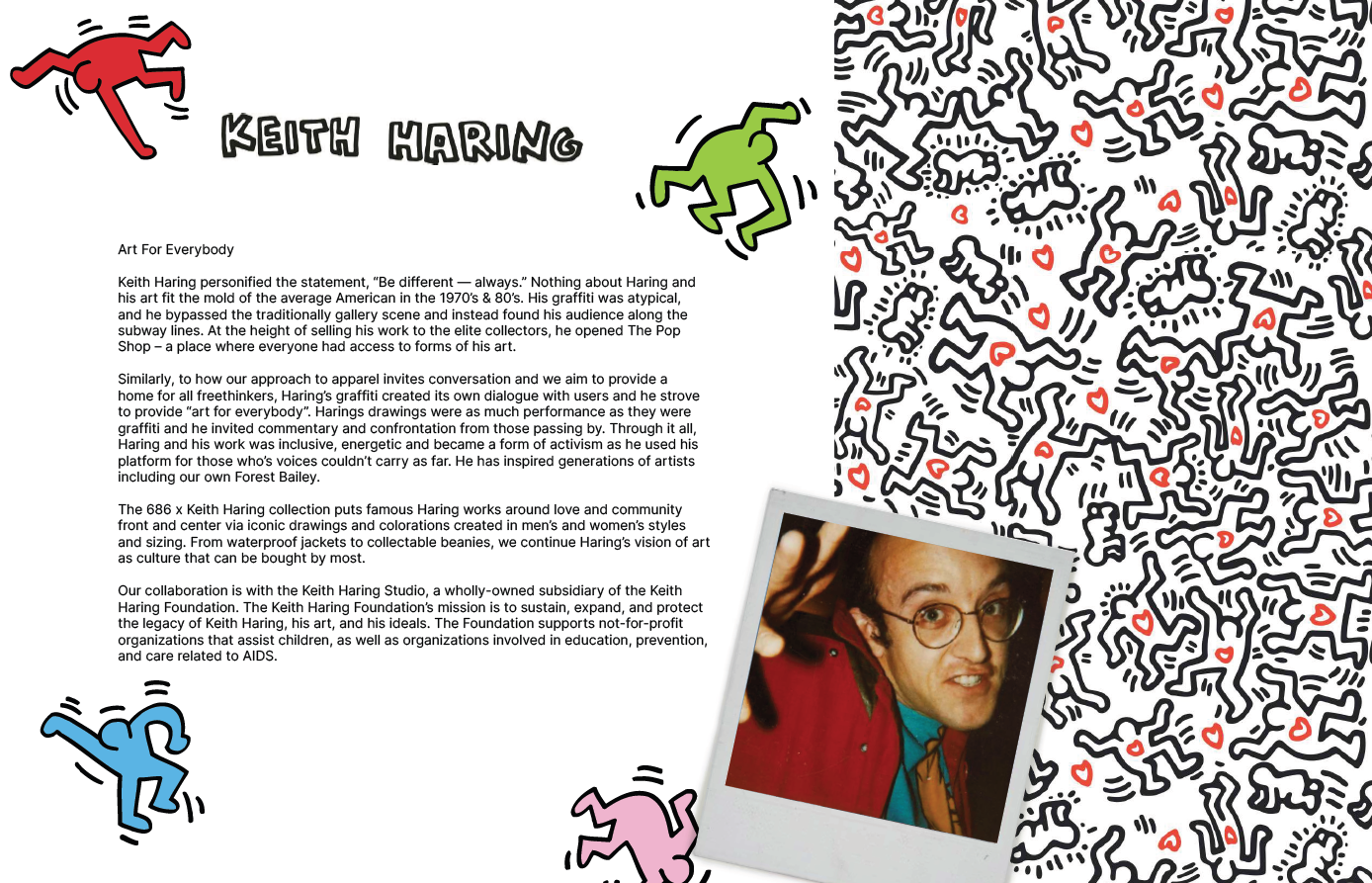 KEITH HARING

Art For Everybody

Keith Haring personified the statement, "Be different — always." Nothing about Haring and his art fit the mold of the average American in the 1970's & 80's. His graffiti was atypical, and he bypassed the traditionally gallery scene and instead found his audience along the subway lines. At the height of selling his work to the elite collectors, he opened The Pop Shop – a place where everyone had access to forms of his art.

Similarly, to how our approach to apparel invites conversation and we aim to provide a home for all freethinkers, Haring's graffiti created its own dialogue with users and he strove to provide "art for everybody". Harings drawings were as much performance as they were graffiti and he invited commentary and confrontation from those passing by. Through it all, Haring and his work was inclusive, energetic and became a form of activism as he used his platform for those who's voices couldn't carry as far. He has inspired generations of artists including our own Forest Bailey.

The 686 x Keith Haring collection puts famous Haring works around love and community front and center via iconic drawings and colorations created in men's and women's styles and sizing. From waterproof jackets to collectable beanies, we continue Haring's vision of art as culture that can be bought by most.

Our collaboration is with the Keith Haring Studio, a wholly-owned subsidiary of the Keith Haring Foundation. The Keith Haring Foundation's mission is to sustain, expand, and protect the legacy of Keith Haring, his art, and his ideals. The Foundation supports not-for-profit organizations that assist children, as well as organizations involved in education, prevention, and care related to AIDS.